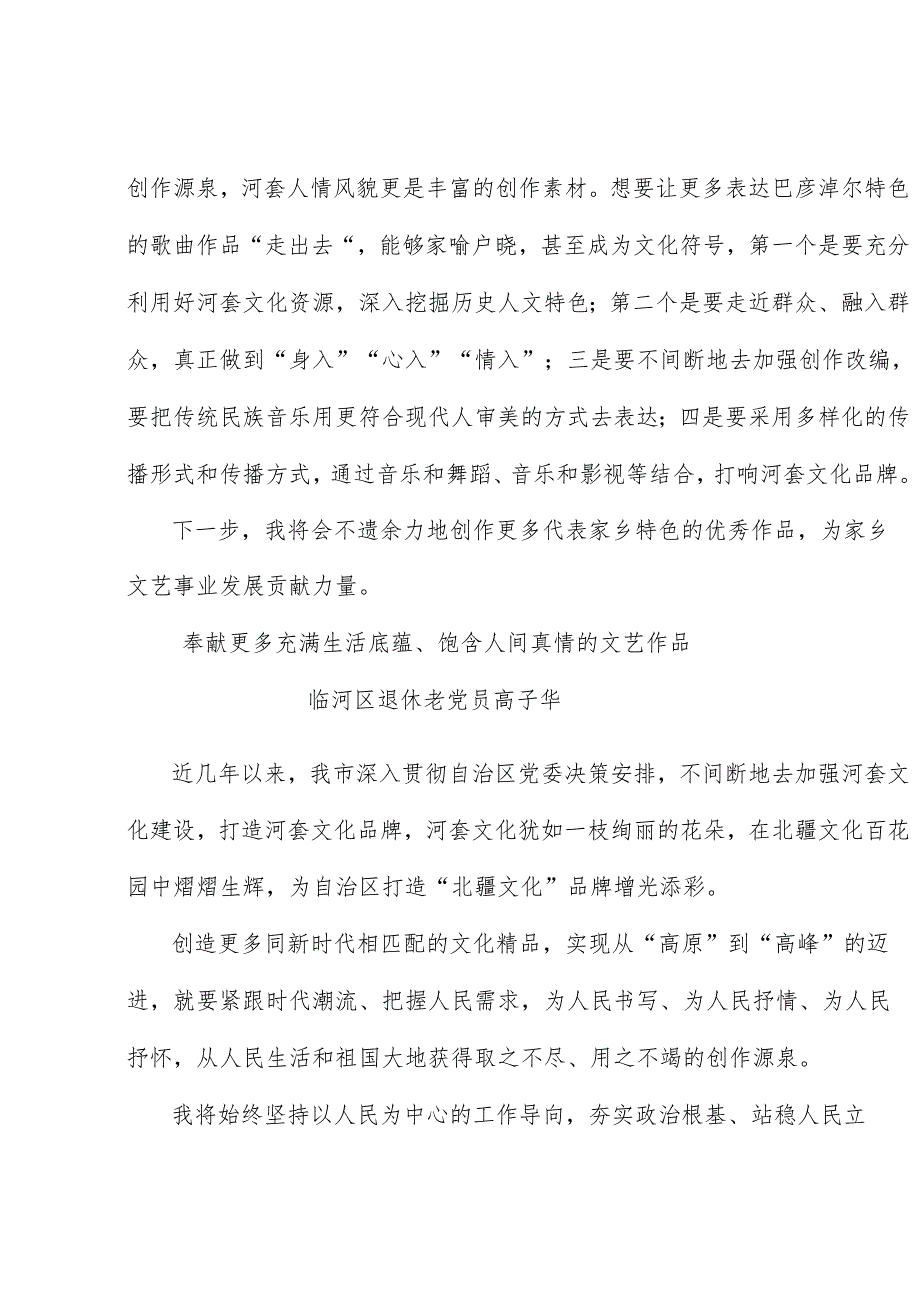 创作源泉，河套人情风貌更是丰富的创作素材。想要让更多表达巴彦淖尔特色的歌曲作品“走出去“，能够家喻户晓，甚至成为文化符号，第一个是要充分利用好河套文化资源，深入挖掘历史人文特色；第二个是要走近群众、融入群众，真正做到“身入”“心入”“情入”；三是要不间断地去加强创作改编，要把传统民族音乐用更符合现代人审美的方式去表达；四是要采用多样化的传播形式和传播方式，通过音乐和舞蹈、音乐和影视等结合，打响河套文化品牌。

下一步，我将会不遗余力地创作更多代表家乡特色的优秀作品，为家乡文艺事业发展贡献力量。

奉献更多充满生活底蕴、饱含人间真情的文艺作品

临河区退休老党员高子华

近几年以来，我市深入贯彻自治区党委决策安排，不间断地去加强河套文化建设，打造河套文化品牌，河套文化犹如一枝绚丽的花朵，在北疆文化百花园中熠熠生辉，为自治区打造“北疆文化”品牌增光添彩。

创造更多同新时代相匹配的文化精品，实现从“高原”到“高峰”的迈进，就要紧跟时代潮流、把握人民需求，为人民书写、为人民抒情、为人民抒怀，从人民生活和祖国大地获得取之不尽、用之不竭的创作源泉。

我将始终坚持以人民为中心的工作导向，夯实政治根基、站稳人民立